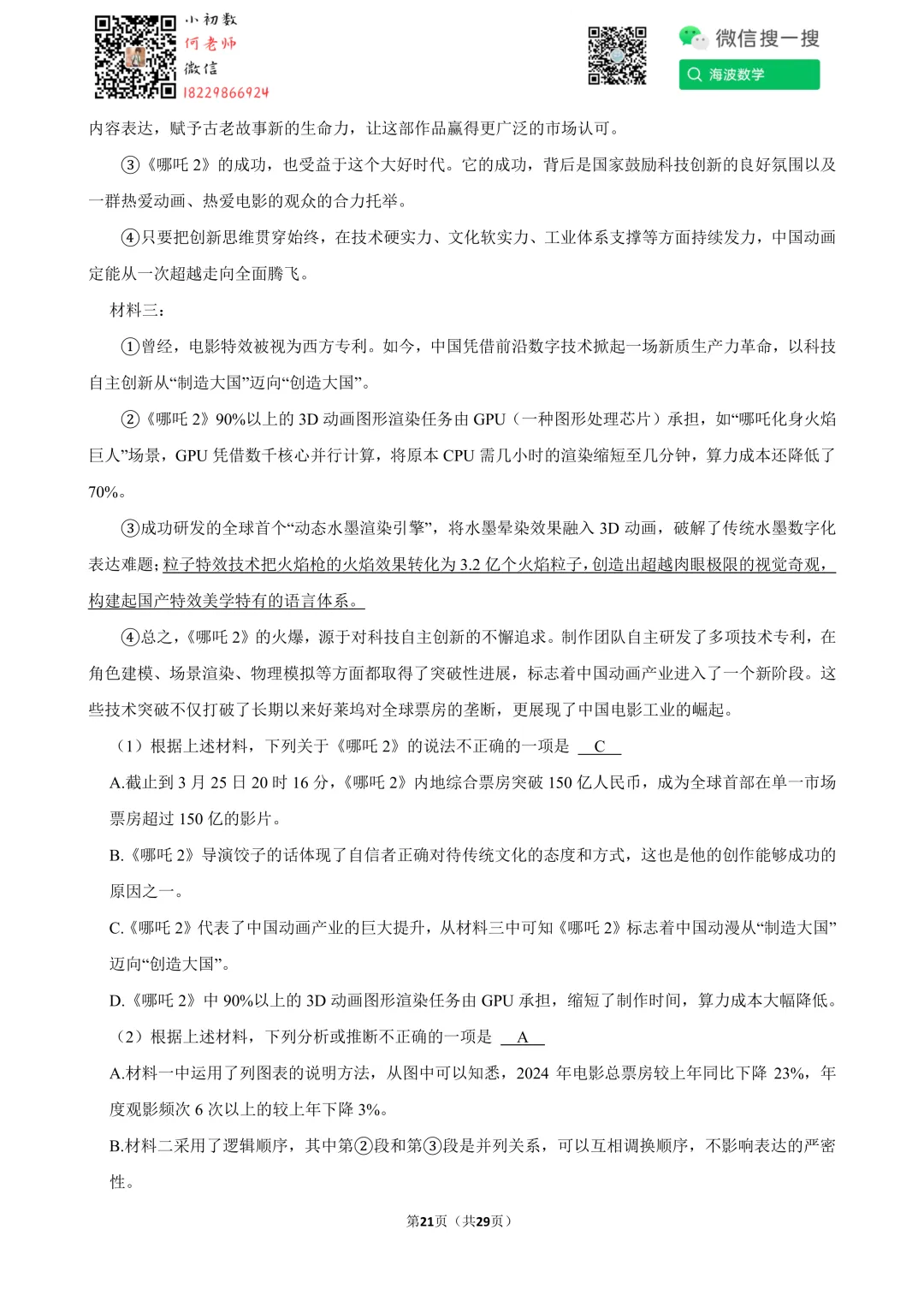 小初数
何老师
微信
18229866924

微信搜一搜

海波数学

内容表达，赋予古老故事新的生命力，让这部作品赢得更广泛的市场认可。

③《哪吒 2》的成功，也受益于这个大好时代。它的成功，背后是国家鼓励科技创新的良好氛围以及一群热爱动画、热爱电影的观众的合力托举。

④只要把创新思维贯穿始终，在技术硬实力、文化软实力、工业体系支撑等方面持续发力，中国动画定能从一次超越走向全面腾飞。

材料三：

①曾经，电影特效被视为西方专利。如今，中国凭借前沿数字技术掀起一场新质生产力革命，以科技自主创新从“制造大国”迈向“创造大国”。

②《哪吒 2》90%以上的 3D 动画图形渲染任务由 GPU（一种图形处理芯片）承担，如“哪吒化身火焰巨人”场景，GPU 凭借数千核心并行计算，将原本 CPU 需几小时的渲染缩短至几分钟，算力成本还降低了 70%。

③成功研发的全球首个“动态水墨渲染引擎”，将水墨晕染效果融入 3D 动画，破解了传统水墨数字化表达难题；粒子特效技术把火焰枪的火焰效果转化为 3.2 亿个火焰粒子，创造出超越肉眼极限的视觉奇观，构建起国产特效美学特有的语言体系。

④总之，《哪吒 2》的火爆，源于对科技自主创新的不懈追求。制作团队自主研发了多项技术专利，在角色建模、场景渲染、物理模拟等方面都取得了突破性进展，标志着中国动画产业进入了一个新阶段。这些技术突破不仅打破了长期以来好莱坞对全球票房的垄断，更展现了中国电影工业的崛起。

（1）根据上述材料，下列关于《哪吒 2》的说法不正确的一项是 C

A.截止到 3 月 25 日 20 时 16 分，《哪吒 2》内地综合票房突破 150 亿人民币，成为全球首部在单一市场票房超过 150 亿的影片。

B.《哪吒 2》导演饺子的话体现了自信者正确对待传统文化的态度和方式，这也是他的创作能够成功的原因之一。

C.《哪吒 2》代表了中国动画产业的巨大提升，从材料三中可知《哪吒 2》标志着中国动漫从“制造大国”迈向“创造大国”。

D.《哪吒 2》中 90%以上的 3D 动画图形渲染任务由 GPU 承担，缩短了制作时间，算力成本大幅降低。

（2）根据上述材料，下列分析或推断不正确的一项是 A

A.材料一中运用了列图表的说明方法，从图中可以知悉，2024 年电影总票房较上年同比下降 23%，年度观影频次 6 次以上的较上年下降 3%。

B.材料二采用了逻辑顺序，其中第②段和第③段是并列关系，可以互相调换顺序，不影响表达的严密性。

第21页（共29页）